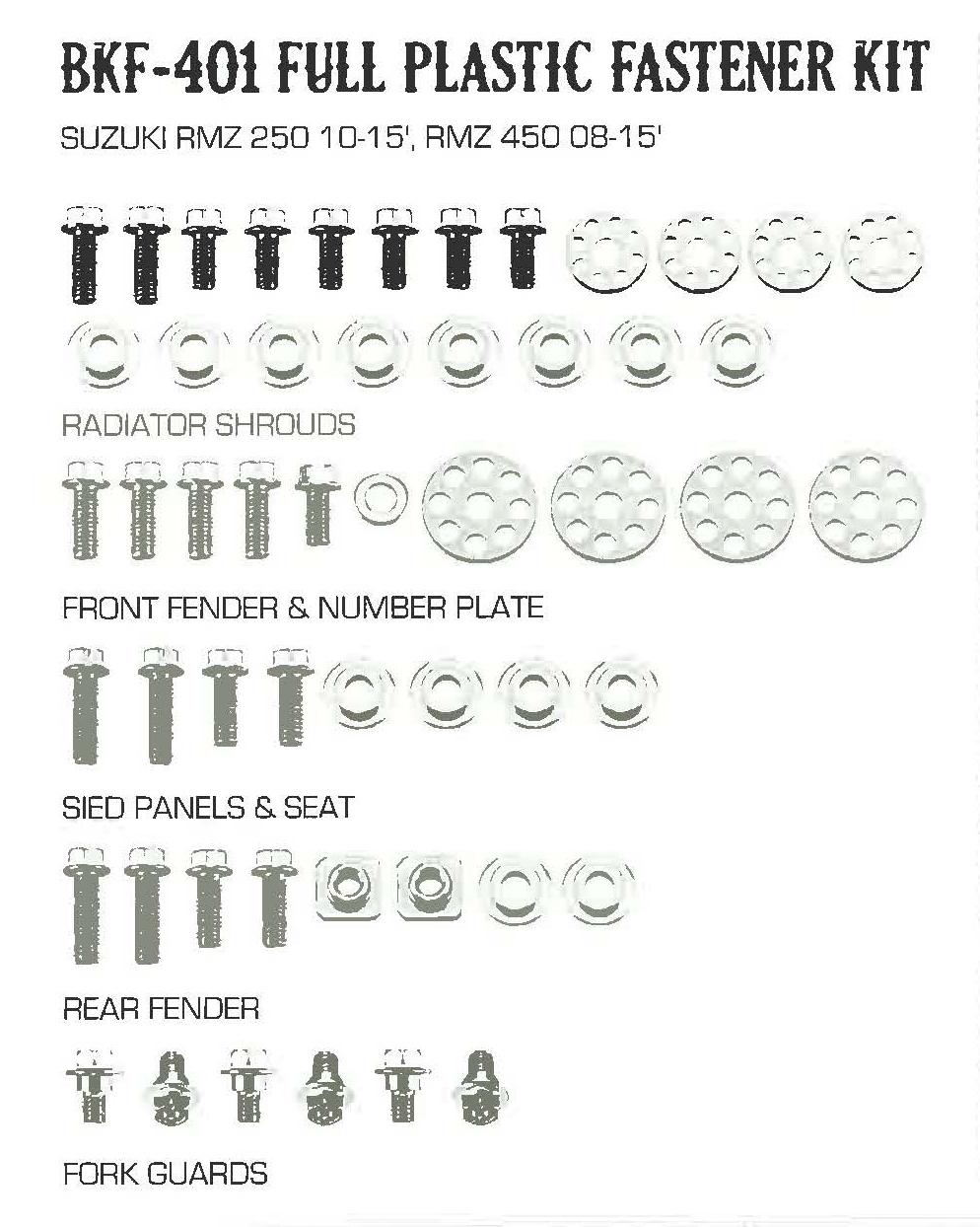 BKF-401 FULL PLASTIC FASTENER KIT

SUZUKI RMZ 250 10-15', RMZ 450 08-15'

RADIATOR SHROUDS

FRONT FENDER & NUMBER PLATE

SIED PANELS & SEAT

REAR FENDER

FORK GUARDS